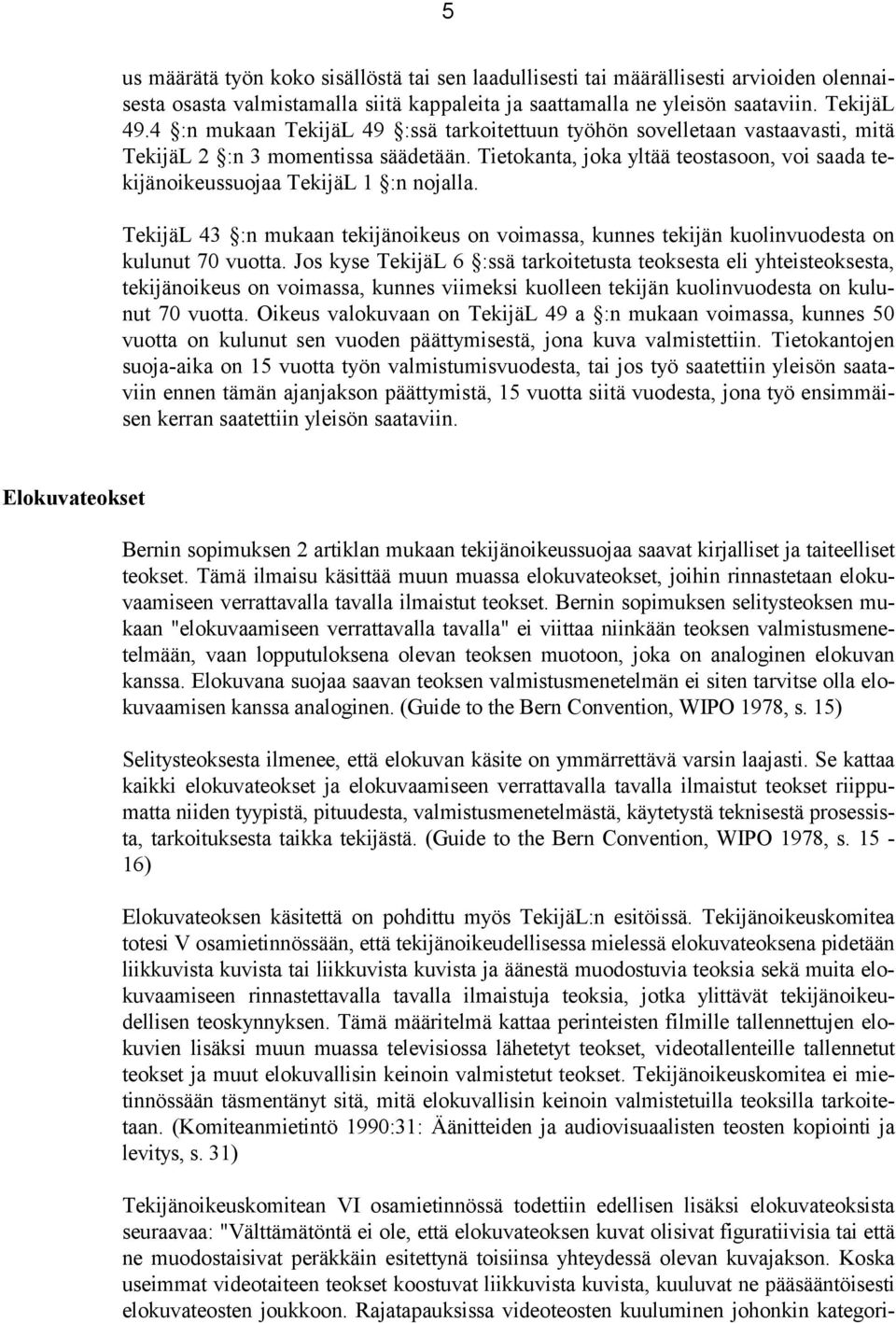 5

us määrätä työn koko sisällöstä tai sen laadullisesti tai määrällisesti arvioiden olennaisesta osasta valmistamalla siitä kappaleita ja saattamalla ne yleisön saataviin. TekijäL 49.4 §:n mukaan TekijäL 49 §:ssä tarkoitettuun työhön sovelletaan vastaavasti, mitä TekijäL 2 §:n 3 momentissa säädetään. Tietokanta, joka yltää teostasoon, voi saada tekijänoikeussuojaa TekijäL 1 §:n nojalla.

TekijäL 43 §:n mukaan tekijänoikeus on voimassa, kunnes tekijän kuolinvuodesta on kulunut 70 vuotta. Jos kyse TekijäL 6 §:ssä tarkoitetusta teoksesta eli yhteisteoksesta, tekijänoikeus on voimassa, kunnes viimeksi kuolleen tekijän kuolinvuodesta on kulunut 70 vuotta. Oikeus valokuvaan on TekijäL 49 a §:n mukaan voimassa, kunnes 50 vuotta on kulunut sen vuoden päättymisestä, jona kuva valmistettiin. Tietokantojen suoja-aika on 15 vuotta työn valmistumisvuodesta, tai jos työ saatettiin yleisön saataviin ennen tämän ajanjakson päättymistä, 15 vuotta siitä vuodesta, jona työ ensimmäisen kerran saatettiin yleisön saataviin.

Elokuvateokset

Bernin sopimuksen 2 artiklan mukaan tekijänoikeussuojaa saavat kirjalliset ja taiteelliset teokset. Tämä ilmaisu käsittää muun muassa elokuvateokset, joihin rinnastetaan elokuvaamiseen verrattavalla tavalla ilmaistut teokset. Bernin sopimuksen selitysteoksen mukaan "elokuvaamiseen verrattavalla tavalla" ei viittaa niinkään teoksen valmistusmenetelmään, vaan lopputuloksena olevan teoksen muotoon, joka on analoginen elokuvan kanssa. Elokuvana suojaa saavan teoksen valmistusmenetelmän ei siten tarvitse olla elokuvaamisen kanssa analoginen. (Guide to the Bern Convention, WIPO 1978, s. 15)

Selitysteoksesta ilmenee, että elokuvan käsite on ymmärrettävä varsin laajasti. Se kattaa kaikki elokuvateokset ja elokuvaamiseen verrattavalla tavalla ilmaistut teokset riippumatta niiden tyypistä, pituudesta, valmistusmenetelmästä, käytetystä teknisestä prosessista, tarkoituksesta taikka tekijästä. (Guide to the Bern Convention, WIPO 1978, s. 15 - 16)

Elokuvateoksen käsitettä on pohdittu myös TekijäL:n esitöissä. Tekijänoikeuskomitea totesi V osamietinnössään, että tekijänoikeudellisessa mielessä elokuvateoksena pidetään liikkuvista kuvista tai liikkuvista kuvista ja äänestä muodostuvia teoksia sekä muita elokuvaamiseen rinnastettavalla tavalla ilmaistuja teoksia, jotka ylittävät tekijänoikeudellisen teoskynnyksen. Tämä määritelmä kattaa perinteisten filmille tallennettujen elokuvien lisäksi muun muassa televisiossa lähetetyt teokset, videotallenteille tallennetut teokset ja muut elokuvallisin keinoin valmistetut teokset. Tekijänoikeuskomitea ei mietinnössään täsmentänyt sitä, mitä elokuvallisin keinoin valmistetuilla teoksilla tarkoitetaan. (Komiteanmietintö 1990:31: Äänitteiden ja audiovisuaalisten teosten kopiointi ja levitys, s. 31)

Tekijänoikeuskomitean VI osamietinnössä todettiin edellisen lisäksi elokuvateoksista seuraavaa: "Välttämätöntä ei ole, että elokuvateoksen kuvat olisivat figuratiivisia tai että ne muodostaisivat peräkkäin esitettynä toisiinsa yhteydessä olevan kuvajakson. Koska useimmat videotaiteen teokset koostuvat liikkuvista kuvista, kuuluvat ne pääsääntöisesti elokuvateosten joukkoon. Rajatapauksissa videoteosten kuuluminen johonkin kategori-